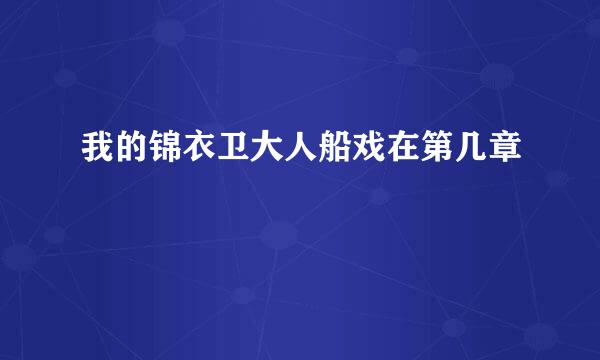 我的锦衣卫大人船戏在第几章